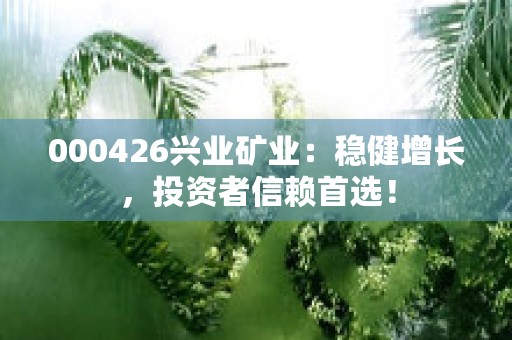 000426兴业矿业：稳健增长，投资者信赖首选！